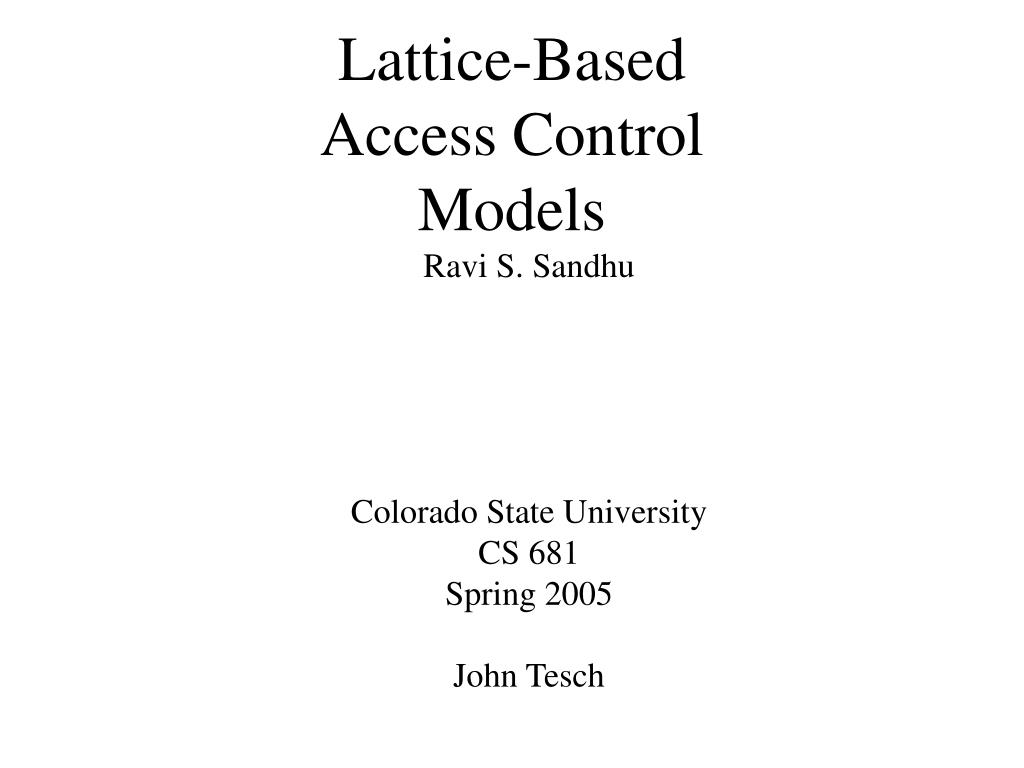 Lattice-Based Access Control Models

Ravi S. Sandhu

Colorado State University
CS 681
Spring 2005

John Tesch